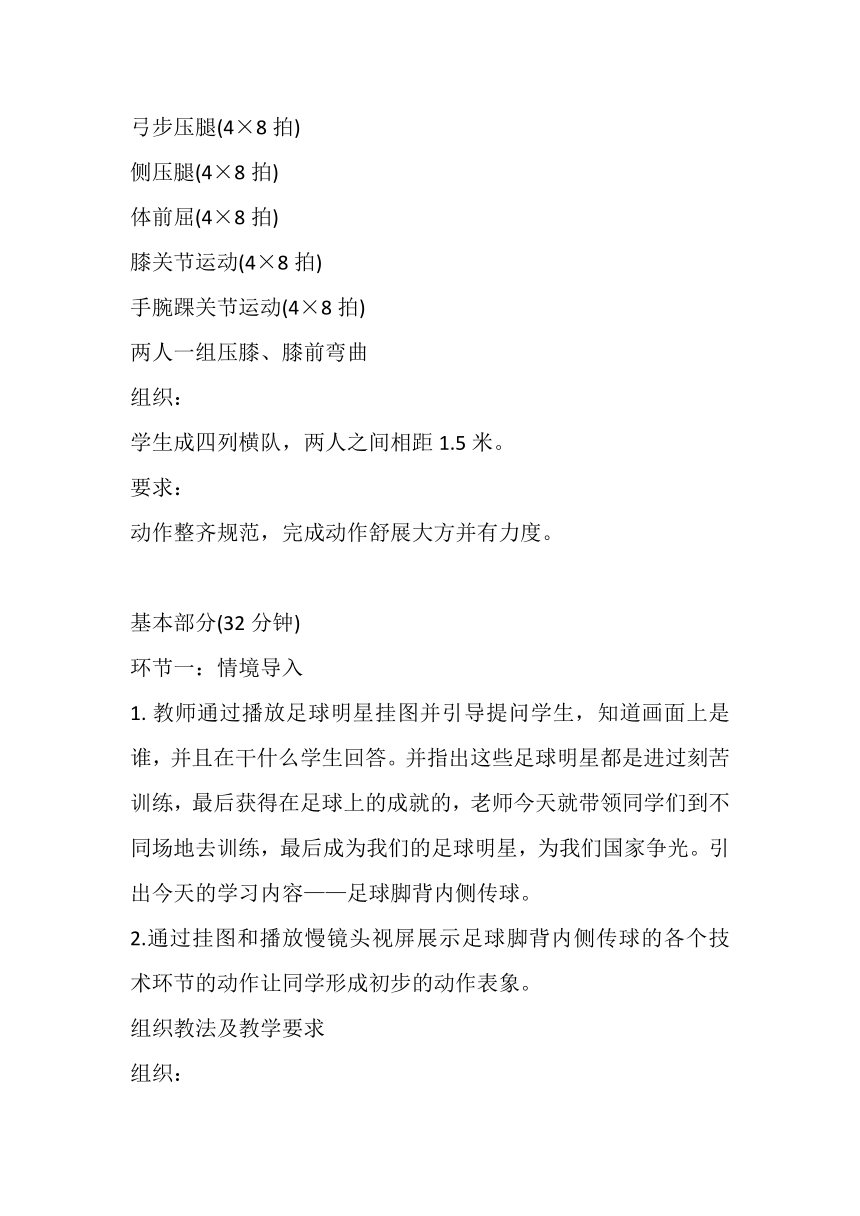 弓步压腿(4×8 拍)

侧压腿(4×8 拍)

体前屈(4×8 拍)

膝关节运动(4×8 拍)

手腕踝关节运动(4×8 拍)

两人一组压膝、膝前弯曲

组织：

学生成四列横队，两人之间相距 1.5 米。

要求：

动作整齐规范，完成动作舒展大方并有力度。

基本部分(32 分钟)

环节一：情境导入

1. 教师通过播放足球明星挂图并引导提问学生，知道画面上是谁，并且在干什么学生回答。并指出这些足球明星都是进过刻苦训练，最后获得在足球上的成就的，老师今天就带领同学们到不同场地去训练，最后成为我们的足球明星，为我们国家争光。引出今天的学习内容——足球脚背内侧传球。

2.通过挂图和播放慢镜头视屏展示足球脚背内侧传球的各个技术环节的动作让同学形成初步的动作表象。

组织教法及教学要求

组织：